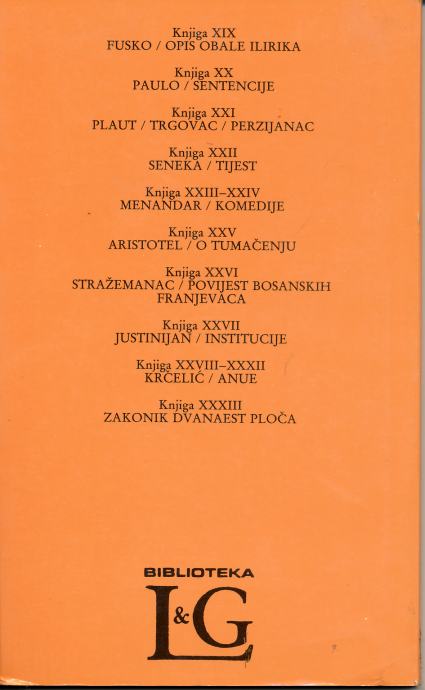 Knjiga XIX
FUSKO / OPIS OBALE ILIRIKA

Knjiga XX
PAULO / SENTENCIJE

Knjiga XXI
PLAUT / TRGOVAC / PERZIJANAC

Knjiga XXII
SENEKA / TIJEST

Knjiga XXIII–XXIV
MENANDAR / KOMEDIJE

Knjiga XXV
ARISTOTEL / O TUMAČENJU

Knjiga XXVI
STRAŽEMANAC / POVIJEST BOSANSKIH FRANJEVACA

Knjiga XXVII
JUSTINIJAN / INSTITUCIJE

Knjiga XXVIII–XXXII
KRČELIĆ / ANUE

Knjiga XXXIII
ZAKONIK DVANAEST PLOČA

BIBLIOTEKA
L&G